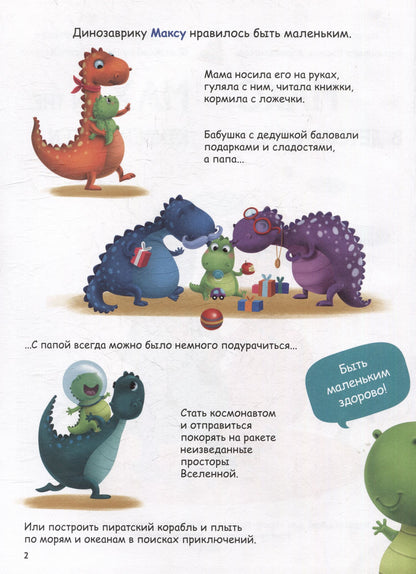 Динозаврику Максу нравилось быть маленьким.

Мама носила его на руках, гуляла с ним, читала книжки, кормила с ложечки.

Бабушка с дедушкой баловали подарками и сладостями, а папа...

...С папой всегда можно было немного подурачиться...

Быть маленьким здорово!

Стать космонавтом и отправиться покорять на ракете неизведанные просторы Вселенной.

Или построить пиратский корабль и плыть по морям и океанам в поисках приключений.

2